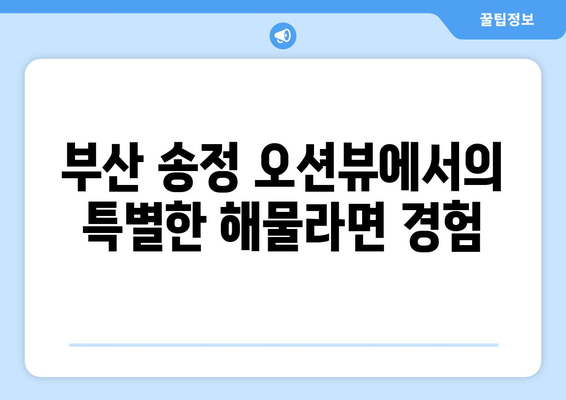 꿀팁정보

부산 송정 오션뷰에서의 특별한 해물라면 경험